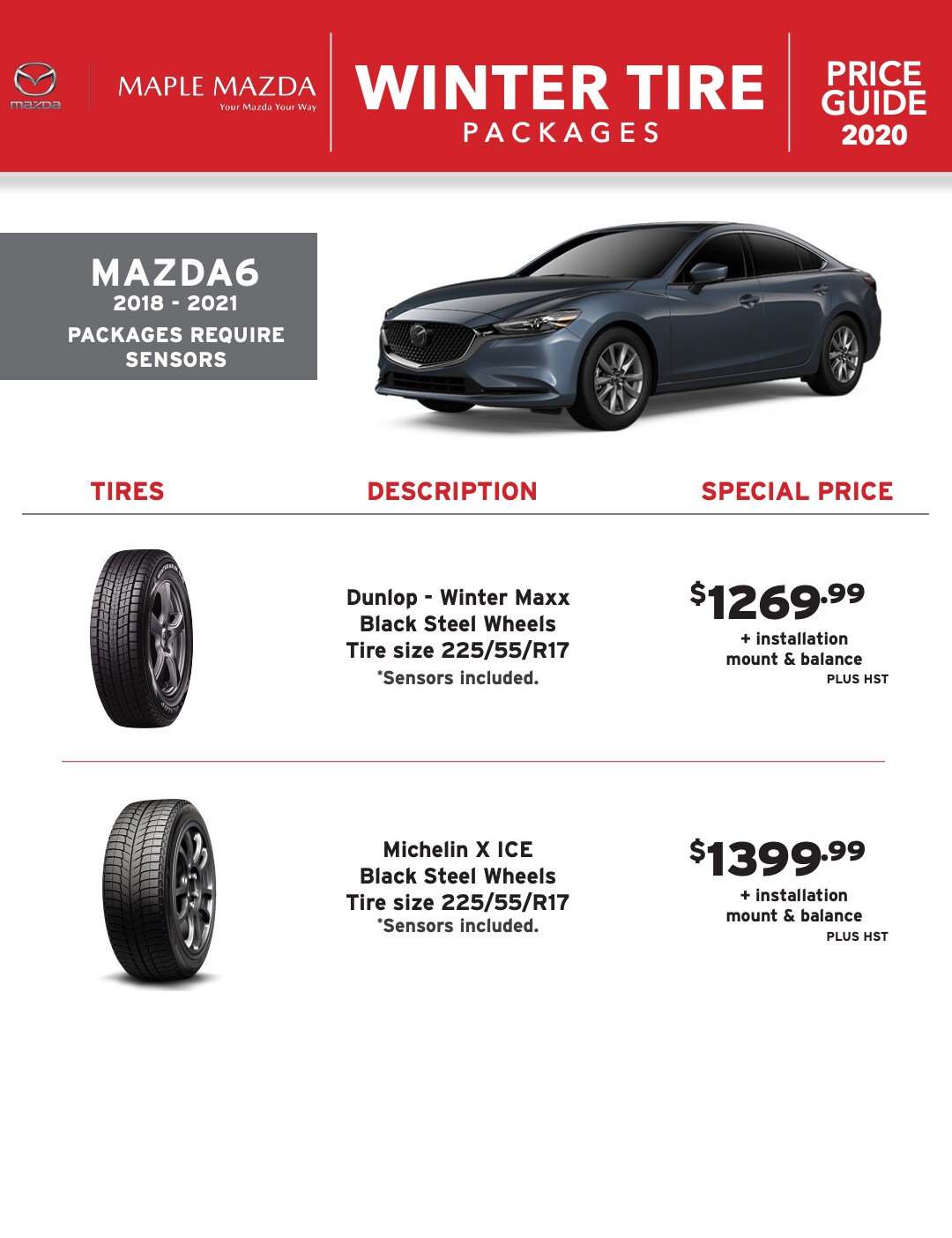 mazda

MAPLE MAZDA
Your Mazda Your Way

WINTER TIRE
PACKAGES

PRICE GUIDE 2020

MAZDA6
2018 - 2021
PACKAGES REQUIRE SENSORS

| TIRES | DESCRIPTION | SPECIAL PRICE |
|---|---|---|
| | Dunlop - Winter Maxx Black Steel Wheels Tire size 225/55/R17 *Sensors included. | $1269.99 + installation mount & balance PLUS HST |
| | Michelin X ICE Black Steel Wheels Tire size 225/55/R17 *Sensors included. | $1399.99 + installation mount & balance PLUS HST |